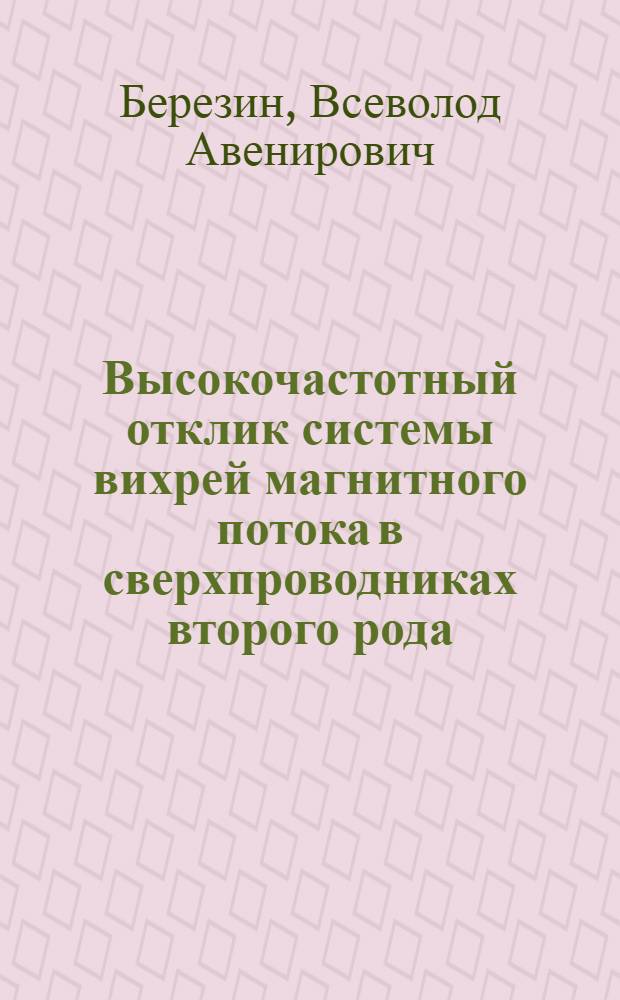 Березин, Всеволод Авенирович

Высокочастотный отклик системы вихрей магнитного потока в сверхпроводниках второго рода